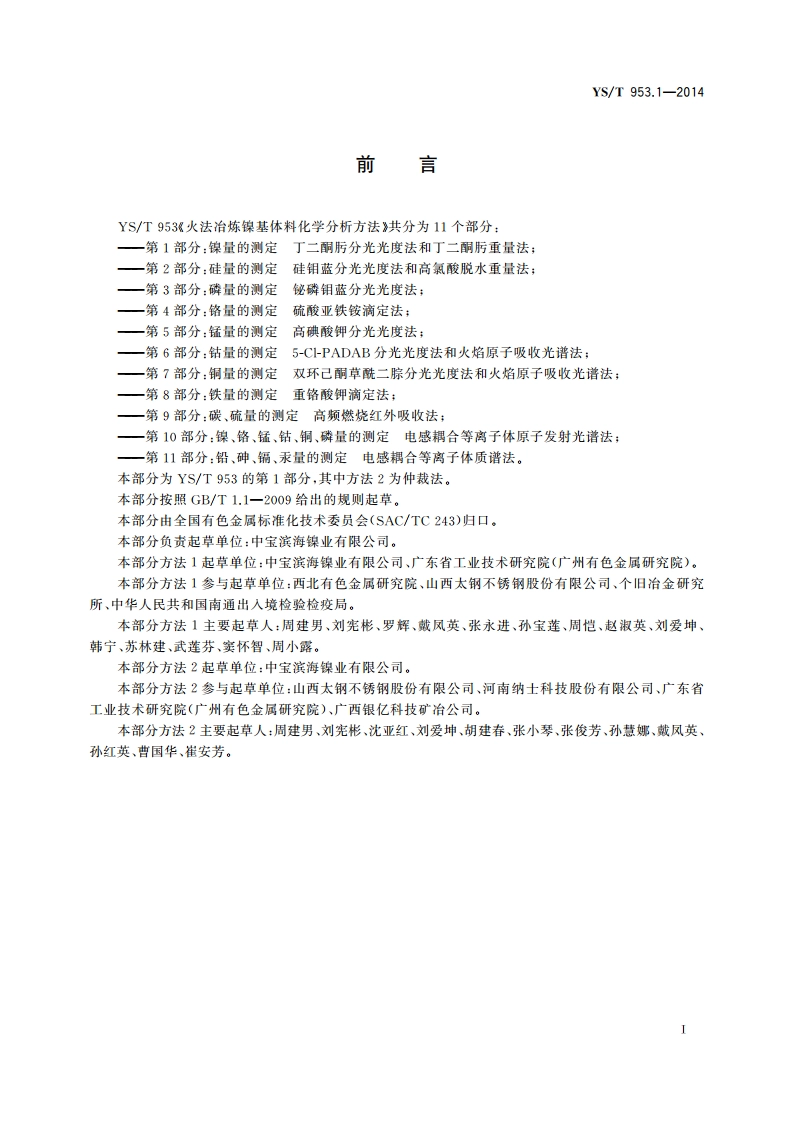 YS/T 953.1—2014

前　言

YS/T 953《火法冶炼镍基体料化学分析方法》共分为 11 个部分：

——第 1 部分：镍量的测定　丁二酮肟分光光度法和丁二酮肟重量法；

——第 2 部分：硅量的测定　硅钼蓝分光光度法和高氯酸脱水重量法；

——第 3 部分：磷量的测定　铋磷钼蓝分光光度法；

——第 4 部分：铬量的测定　硫酸亚铁铵滴定法；

——第 5 部分：锰量的测定　高碘酸钾分光光度法；

——第 6 部分：钴量的测定　5-Cl-PADAB 分光光度法和火焰原子吸收光谱法；

——第 7 部分：铜量的测定　双环己酮草酰二腙分光光度法和火焰原子吸收光谱法；

——第 8 部分：铁量的测定　重铬酸钾滴定法；

——第 9 部分：碳、硫量的测定　高频燃烧红外吸收法；

——第 10 部分：镍、铬、锰、钴、铜、磷量的测定　电感耦合等离子体原子发射光谱法；

——第 11 部分：铅、砷、镉、汞量的测定　电感耦合等离子体质谱法。

本部分为 YS/T 953 的第 1 部分，其中方法 2 为仲裁法。

本部分按照 GB/T 1.1—2009 给出的规则起草。

本部分由全国有色金属标准化技术委员会(SAC/TC 243)归口。

本部分负责起草单位：中宝滨海镍业有限公司。

本部分方法 1 起草单位：中宝滨海镍业有限公司、广东省工业技术研究院(广州有色金属研究院)。

本部分方法 1 参与起草单位：西北有色金属研究院、山西太钢不锈钢股份有限公司、个旧冶金研究所、中华人民共和国南通出入境检验检疫局。

本部分方法 1 主要起草人：周建男、刘宪彬、罗辉、戴凤英、张永进、孙宝莲、周恺、赵淑英、刘爱坤、韩宁、苏林建、武莲芬、窦怀智、周小露。

本部分方法 2 起草单位：中宝滨海镍业有限公司。

本部分方法 2 参与起草单位：山西太钢不锈钢股份有限公司、河南纳士科技股份有限公司、广东省工业技术研究院(广州有色金属研究院)、广西银亿科技矿冶公司。

本部分方法 2 主要起草人：周建男、刘宪彬、沈亚红、刘爱坤、胡建春、张小琴、张俊芳、孙慧娜、戴凤英、孙红英、曹国华、崔安芳。

I